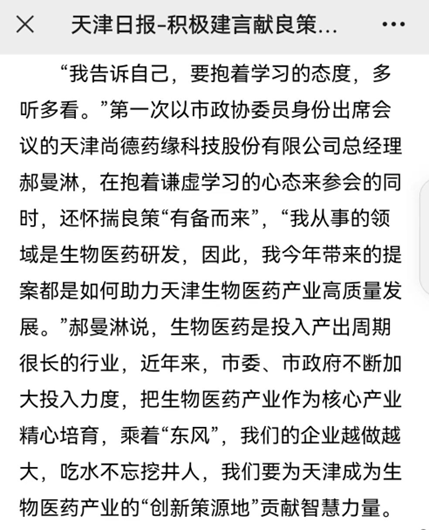 ×  天津日报-积极建言献良策...  ···

“我告诉自己，要抱着学习的态度，多听多看。”第一次以市政协委员身份出席会议的天津尚德药缘科技股份有限公司总经理郝曼淋，在抱着谦虚学习的心态来参会的同时，还怀揣良策“有备而来”，“我从事的领域是生物医药研发，因此，我今年带来的提案都是如何助力天津生物医药产业高质量发展。”郝曼淋说，生物医药是投入产出周期很长的行业，近年来，市委、市政府不断加大投入力度，把生物医药产业作为核心产业精心培育，乘着“东风”，我们的企业越做越大，吃水不忘挖井人，我们要为天津成为生物医药产业的“创新策源地”贡献智慧力量。